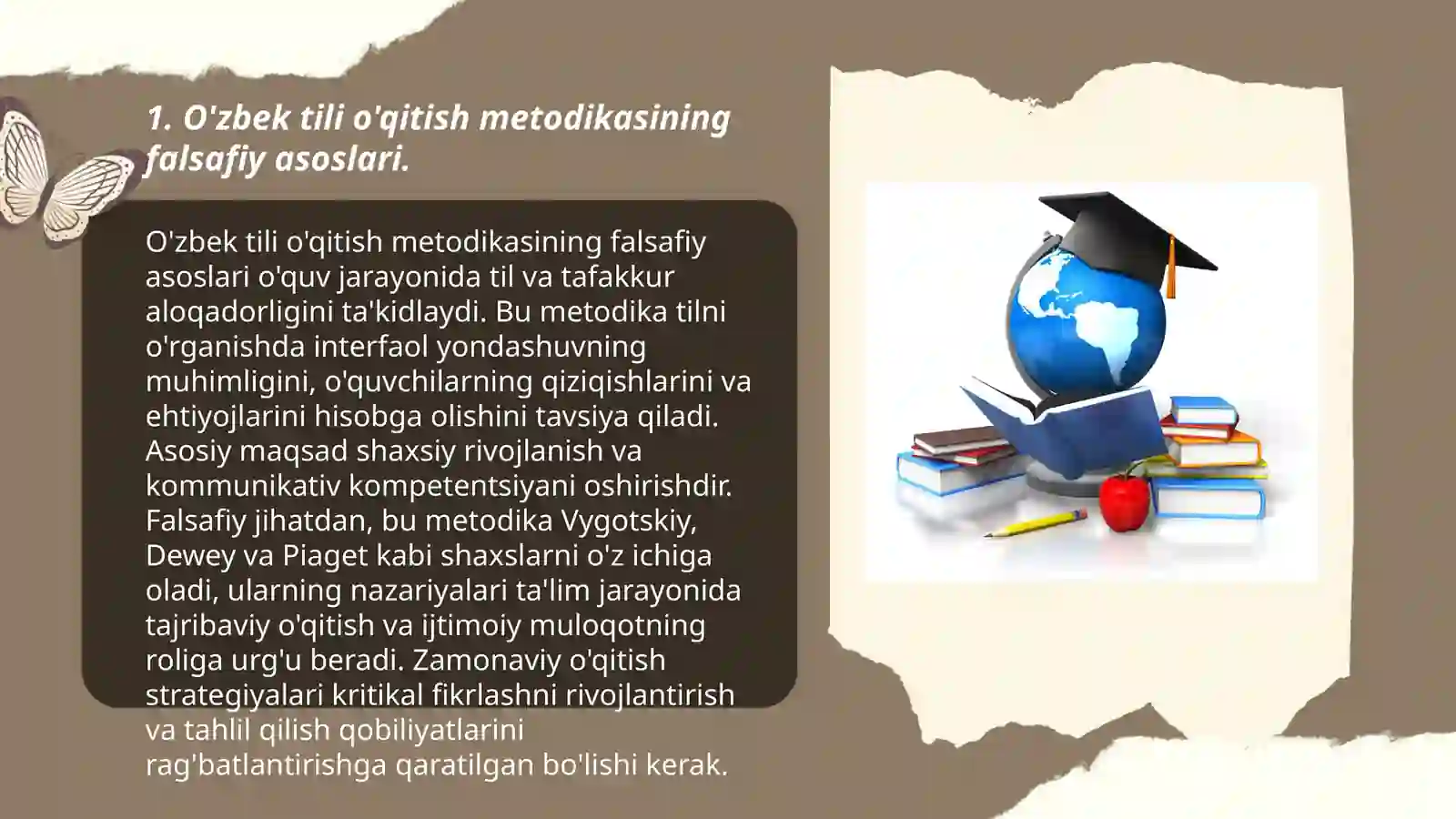 1. O'zbek tili o'qitish metodikasining falsafiy asoslari.

O'zbek tili o'qitish metodikasining falsafiy asoslari o'quv jarayonida til va tafakkur aloqadorligini ta'kidlaydi. Bu metodika tilni o'rganishda interfaol yondashuvning muhimligini, o'quvchilarning qiziqishlarini va ehtiyojlarini hisobga olishini tavsiya qiladi. Asosiy maqsad shaxsiy rivojlanish va kommunikativ kompetentsiyani oshirishdir. Falsafiy jihatdan, bu metodika Vygotskiy, Dewey va Piaget kabi shaxslarni o'z ichiga oladi, ularning nazariyalari ta'lim jarayonida tajribaviy o'qitish va ijtimoiy muloqotning roliga urg'u beradi. Zamonaviy o'qitish strategiyalari kritikal fikrlashni rivojlantirish va tahlil qilish qobiliyatlarini rag'batlantirishga qaratilgan bo'lishi kerak.